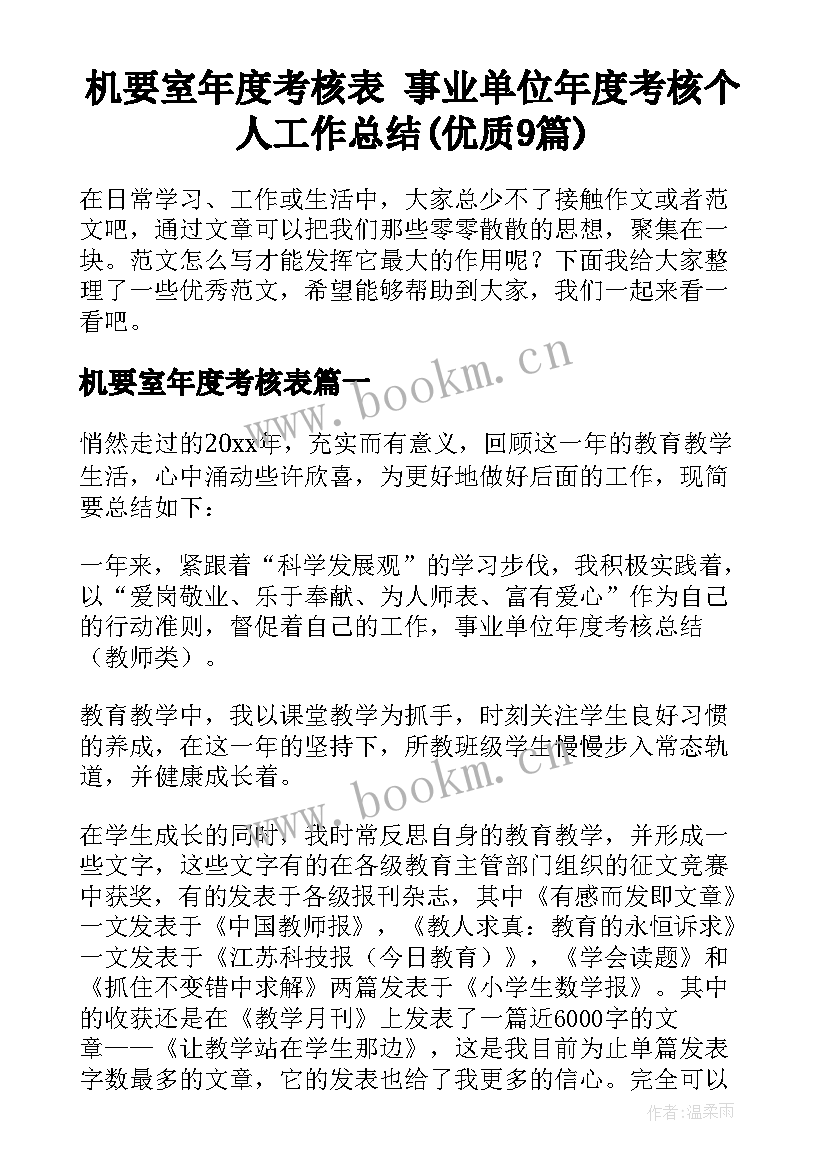 机要室年度考核表 事业单位年度考核个人工作总结(优质9篇)

在日常学习、工作或生活中，大家总少不了接触作文或者范文吧，通过文章可以把我们那些零零散散的思想，聚集在一块。范文怎么写才能发挥它最大的作用呢？下面我给大家整理了一些优秀范文，希望能够帮助到大家，我们一起来看一看吧。

www.bookm.cn

机要室年度考核表篇一

悄然走过的20xx年，充实而有意义，回顾这一年的教育教学生活，心中涌动些许欣喜，为更好地做好后面的工作，现简要总结如下：

一年来，紧跟着“科学发展观”的学习步伐，我积极实践着，以“爱岗敬业、乐于奉献、为人师表、富有爱心”作为自己的行动准则，督促着自己的工作，事业单位年度考核总结（教师类）。

教育教学中，我以课堂教学为抓手，时刻关注学生良好习惯的养成，在这一年的坚持下，所教班级学生慢慢步入常态轨道，并健康成长着。

www.bookm.cn

在学生成长的同时，我时常反思自身的教育教学，并形成一些文字，这些文字有的在各级教育主管部门组织的征文竞赛中获奖，有的发表于各级报刊杂志，其中《有感而发即文章》一文发表于《中国教师报》，《教人求真：教育的永恒诉求》一文发表于《江苏科技报（今日教育）》，《学会读题》和《抓住不变错中求解》两篇发表于《小学生数学报》。其中的收获还是在《教学月刊》上发表了一篇近6000字的文章——《让教学站在学生那边》，这是我目前为止单篇发表字数最多的文章，它的发表也给了我更多的信心。完全可以

作者：温柔雨